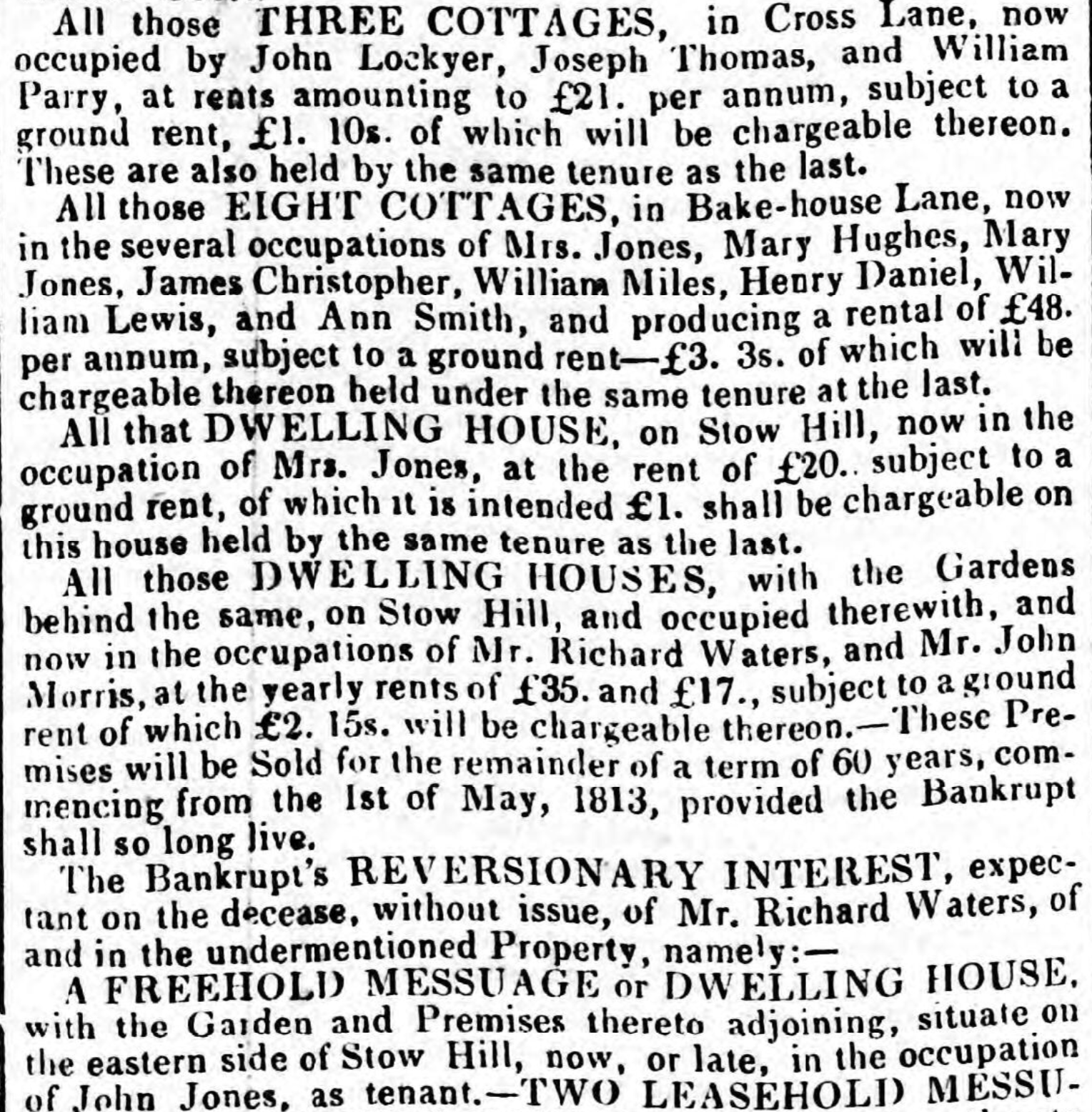 All those THREE COTTAGES, in Cross Lane, now occupied by John Lockyer, Joseph Thomas, and William Parry, at rents amounting to £21. per annum, subject to a ground rent, £1. 10s. of which will be chargeable thereon. These are also held by the same tenure as the last.

All those EIGHT COTTAGES, in Bake-house Lane, now in the several occupations of Mrs. Jones, Mary Hughes, Mary Jones, James Christopher, William Miles, Henry Daniel, William Lewis, and Ann Smith, and producing a rental of £48. per annum, subject to a ground rent—£3. 3s. of which will be chargeable thereon held under the same tenure at the last.

All that DWELLING HOUSE, on Stow Hill, now in the occupation of Mrs. Jones, at the rent of £20.. subject to a ground rent, of which it is intended £1. shall be chargeable on this house held by the same tenure as the last.

All those DWELLING HOUSES, with the Gardens behind the same, on Stow Hill, and occupied therewith, and now in the occupations of Mr. Richard Waters, and Mr. John Morris, at the yearly rents of £35. and £17., subject to a ground rent of which £2. 15s. will be chargeable thereon.—These Premises will be Sold for the remainder of a term of 60 years, commencing from the 1st of May, 1813, provided the Bankrupt shall so long live.

The Bankrupt's REVERSIONARY INTEREST, expectant on the decease, without issue, of Mr. Richard Waters, of and in the undermentioned Property, namely:—

A FREEHOLD MESSUAGE or DWELLING HOUSE, with the Garden and Premises thereto adjoining, situate on the eastern side of Stow Hill, now, or late, in the occupation of John Jones, as tenant.—TWO LEASEHOLD MESSU-